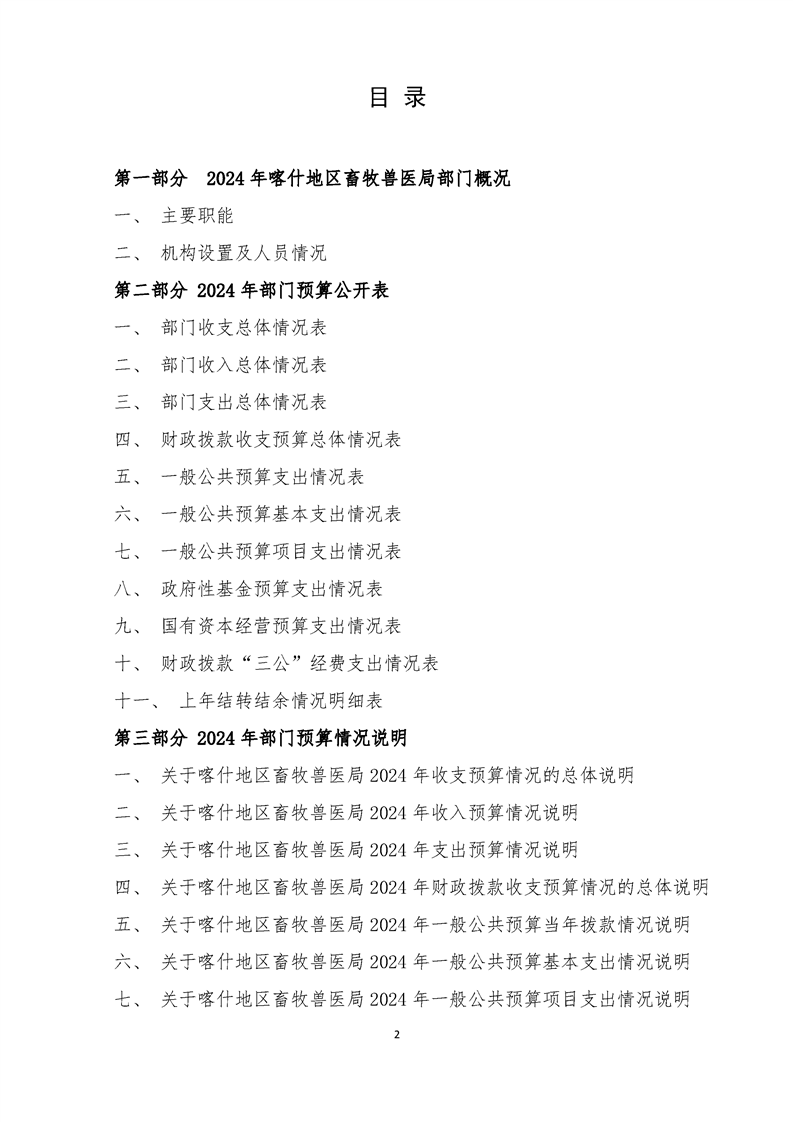 目 录

第一部分 2024 年喀什地区畜牧兽医局部门概况

一、 主要职能

二、 机构设置及人员情况

第二部分 2024 年部门预算公开表

一、 部门收支总体情况表

二、 部门收入总体情况表

三、 部门支出总体情况表

四、 财政拨款收支预算总体情况表

五、 一般公共预算支出情况表

六、 一般公共预算基本支出情况表

七、 一般公共预算项目支出情况表

八、 政府性基金预算支出情况表

九、 国有资本经营预算支出情况表

十、 财政拨款“三公”经费支出情况表

十一、 上年结转结余情况明细表

第三部分 2024 年部门预算情况说明

一、 关于喀什地区畜牧兽医局 2024 年收支预算情况的总体说明

二、 关于喀什地区畜牧兽医局 2024 年收入预算情况说明

三、 关于喀什地区畜牧兽医局 2024 年支出预算情况说明

四、 关于喀什地区畜牧兽医局 2024 年财政拨款收支预算情况的总体说明

五、 关于喀什地区畜牧兽医局 2024 年一般公共预算当年拨款情况说明

六、 关于喀什地区畜牧兽医局 2024 年一般公共预算基本支出情况说明

七、 关于喀什地区畜牧兽医局 2024 年一般公共预算项目支出情况说明

2